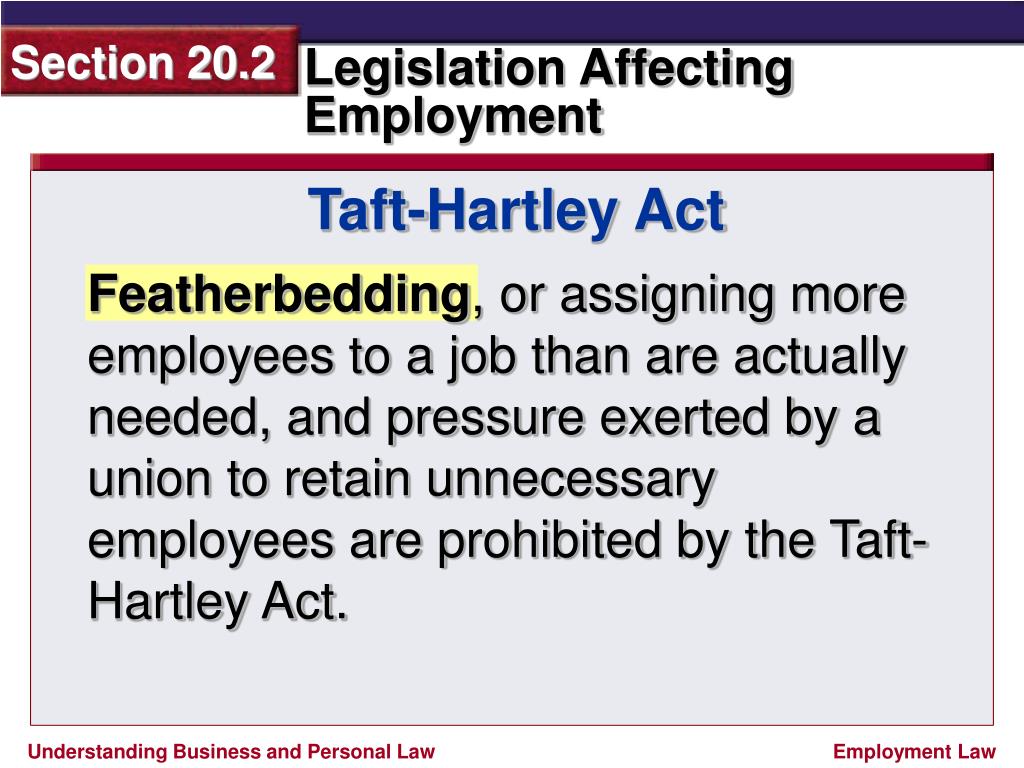 Section 20.2

Legislation Affecting Employment

Taft-Hartley Act

Featherbedding, or assigning more employees to a job than are actually needed, and pressure exerted by a union to retain unnecessary employees are prohibited by the Taft-Hartley Act.

Understanding Business and Personal Law

Employment Law